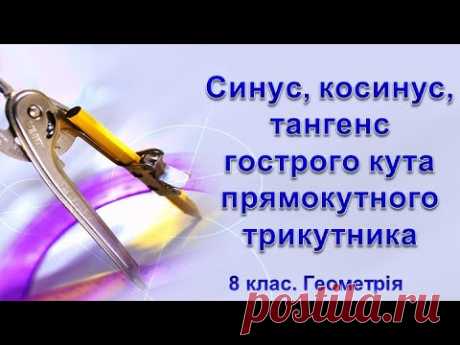 Синус, косинус, тангенс гострого кута прямокутного трикутника

8 клас. Геометрія

postila.ru